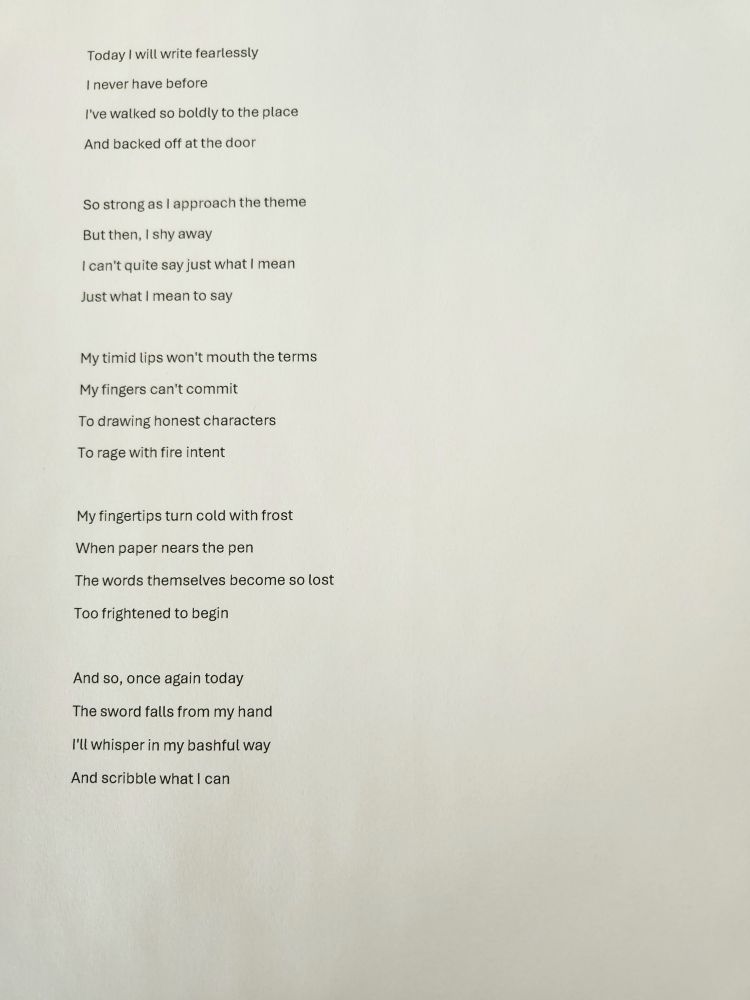 Today I will write fearlessly
I never have before
I've walked so boldly to the place
And backed off at the door

So strong as I approach the theme
But then, I shy away
I can't quite say just what I mean
Just what I mean to say

My timid lips won't mouth the terms
My fingers can't commit
To drawing honest characters
To rage with fire intent

My fingertips turn cold with frost
When paper nears the pen
The words themselves become so lost
Too frightened to begin

And so, once again today
The sword falls from my hand
I'll whisper in my bashful way
And scribble what I can